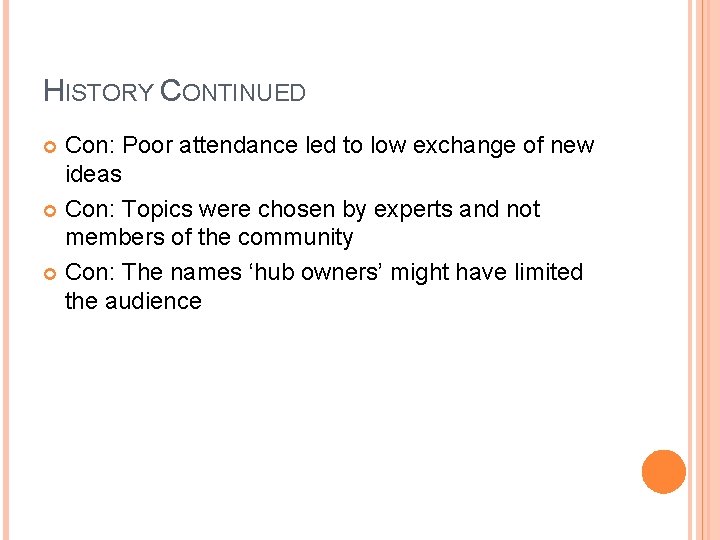 HISTORY CONTINUED

Con: Poor attendance led to low exchange of new ideas

Con: Topics were chosen by experts and not members of the community

Con: The names ‘hub owners’ might have limited the audience